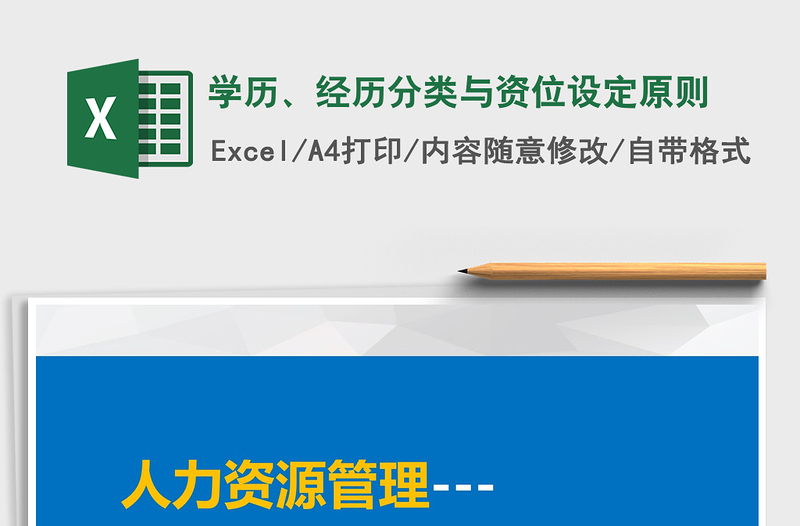 X

学历、经历分类与资位设定原则

Excel/A4打印/内容随意修改/自带格式

人力资源管理---